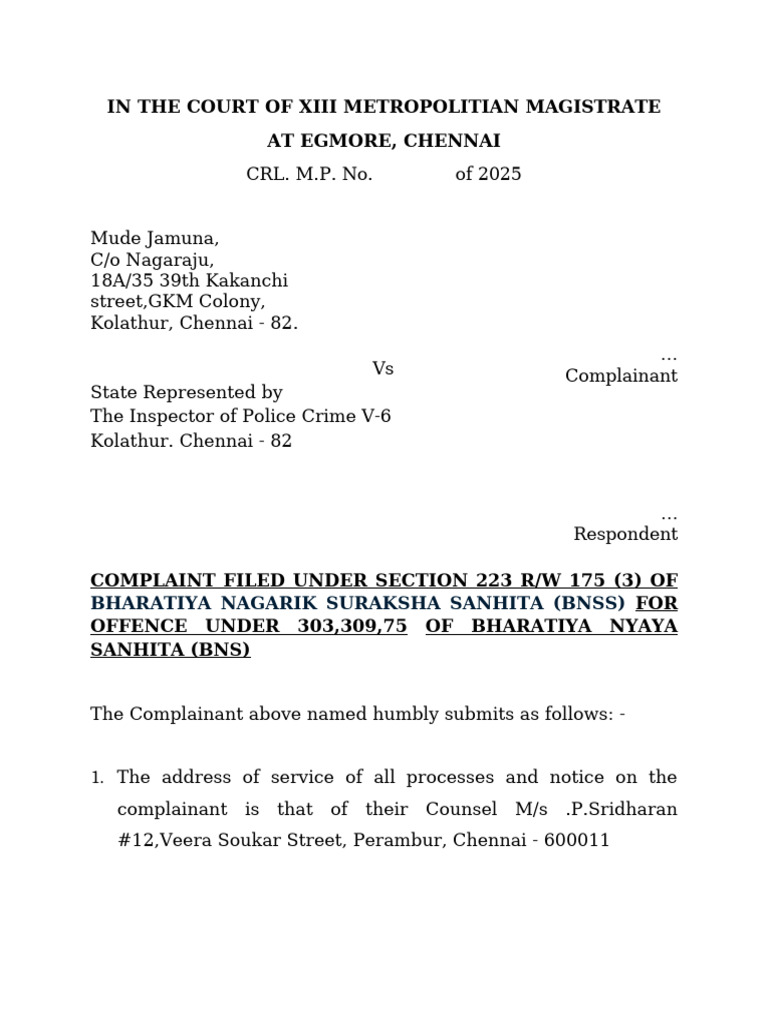 IN THE COURT OF XIII METROPOLITIAN MAGISTRATE

AT EGMORE, CHENNAI

CRL. M.P. No. of 2025

Mude Jamuna,
C/o Nagaraju,
18A/35 39th Kakanchi street,GKM Colony,
Kolathur, Chennai - 82.

... Complainant

Vs

State Represented by
The Inspector of Police Crime V-6
Kolathur. Chennai - 82

... Respondent

COMPLAINT FILED UNDER SECTION 223 R/W 175 (3) OF BHARATIYA NAGARIK SURAKSHA SANHITA (BNSS) FOR OFFENCE UNDER 303,309,75 OF BHARATIYA NYAYA SANHITA (BNS)

The Complainant above named humbly submits as follows: -

1. The address of service of all processes and notice on the complainant is that of their Counsel M/s .P.Sridharan #12,Veera Soukar Street, Perambur, Chennai - 600011